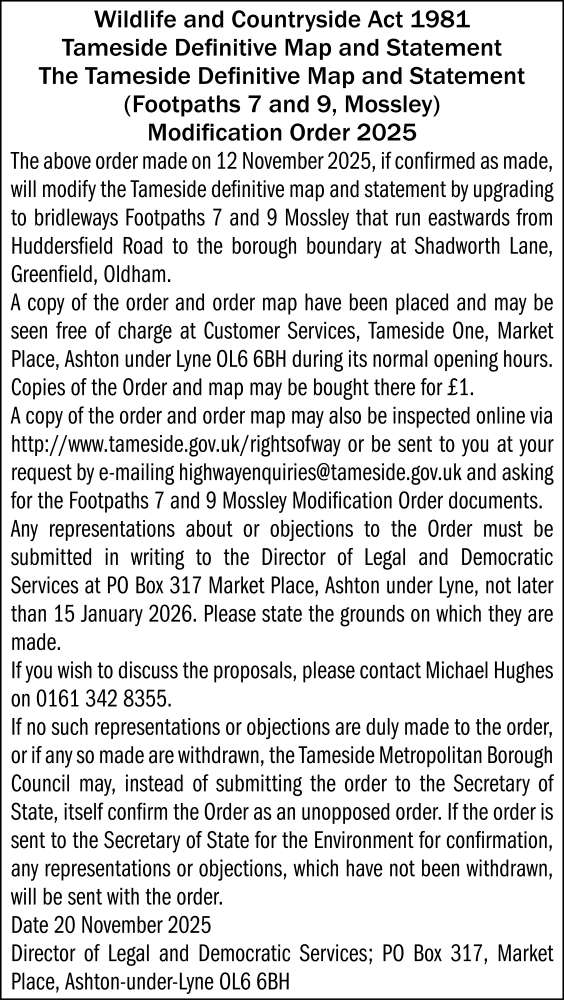 Wildlife and Countryside Act 1981
Tameside Definitive Map and Statement
The Tameside Definitive Map and Statement
(Footpaths 7 and 9, Mossley)
Modification Order 2025

The above order made on 12 November 2025, if confirmed as made, will modify the Tameside definitive map and statement by upgrading to bridleways Footpaths 7 and 9 Mossley that run eastwards from Huddersfield Road to the borough boundary at Shadworth Lane, Greenfield, Oldham.

A copy of the order and order map have been placed and may be seen free of charge at Customer Services, Tameside One, Market Place, Ashton under Lyne OL6 6BH during its normal opening hours. Copies of the Order and map may be bought there for £1.

A copy of the order and order map may also be inspected online via http://www.tameside.gov.uk/rightsofway or be sent to you at your request by e-mailing highwayenquiries@tameside.gov.uk and asking for the Footpaths 7 and 9 Mossley Modification Order documents.

Any representations about or objections to the Order must be submitted in writing to the Director of Legal and Democratic Services at PO Box 317 Market Place, Ashton under Lyne, not later than 15 January 2026. Please state the grounds on which they are made.

If you wish to discuss the proposals, please contact Michael Hughes on 0161 342 8355.

If no such representations or objections are duly made to the order, or if any so made are withdrawn, the Tameside Metropolitan Borough Council may, instead of submitting the order to the Secretary of State, itself confirm the Order as an unopposed order. If the order is sent to the Secretary of State for the Environment for confirmation, any representations or objections, which have not been withdrawn, will be sent with the order.

Date 20 November 2025

Director of Legal and Democratic Services; PO Box 317, Market Place, Ashton-under-Lyne OL6 6BH